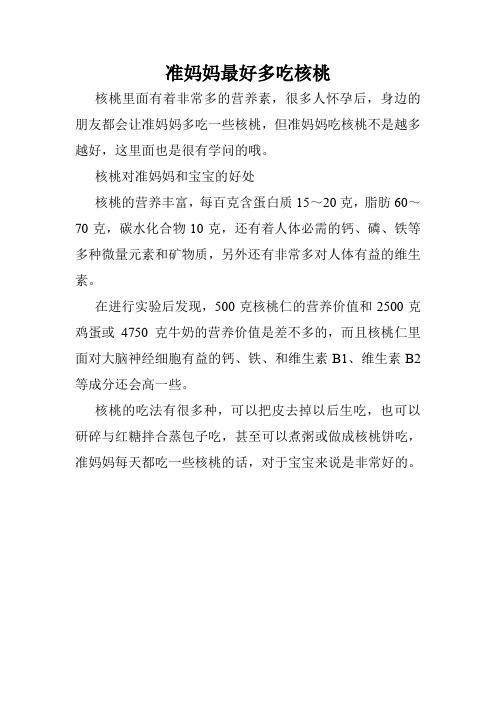 准妈妈最好多吃核桃

核桃里面有着非常多的营养素，很多人怀孕后，身边的朋友都会让准妈妈多吃一些核桃，但准妈妈吃核桃不是越多越好，这里面也是很有学问的哦。

核桃对准妈妈和宝宝的好处

核桃的营养丰富，每百克含蛋白质 15～20 克，脂肪 60～70 克，碳水化合物 10 克，还有着人体必需的钙、磷、铁等多种微量元素和矿物质，另外还有非常多对人体有益的维生素。

在进行实验后发现，500 克核桃仁的营养价值和 2500 克鸡蛋或 4750 克牛奶的营养价值是差不多的，而且核桃仁里面对大脑神经细胞有益的钙、铁、和维生素 B1、维生素 B2 等成分还会高一些。

核桃的吃法有很多种，可以把皮去掉以后生吃，也可以研碎与红糖拌合蒸包子吃，甚至可以煮粥或做成核桃饼吃，准妈妈每天都吃一些核桃的话，对于宝宝来说是非常好的。